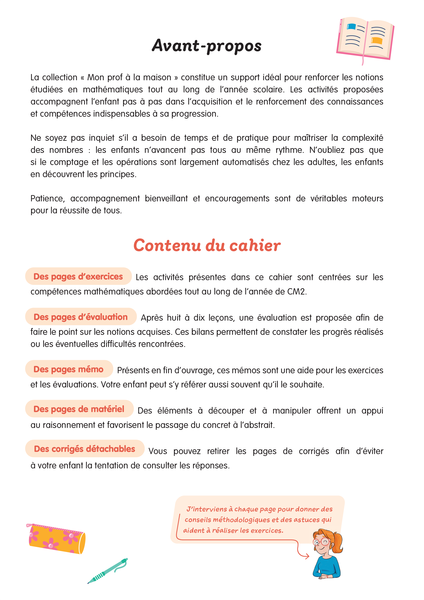 Avant-propos

La collection « Mon prof à la maison » constitue un support idéal pour renforcer les notions étudiées en mathématiques tout au long de l'année scolaire. Les activités proposées accompagnent l'enfant pas à pas dans l'acquisition et le renforcement des connaissances et compétences indispensables à sa progression.

Ne soyez pas inquiet s'il a besoin de temps et de pratique pour maîtriser la complexité des nombres : les enfants n'avancent pas tous au même rythme. N'oubliez pas que si le comptage et les opérations sont largement automatisés chez les adultes, les enfants en découvrent les principes.

Patience, accompagnement bienveillant et encouragements sont de véritables moteurs pour la réussite de tous.

Contenu du cahier

Des pages d'exercices Les activités présentes dans ce cahier sont centrées sur les compétences mathématiques abordées tout au long de l'année de CM2.

Des pages d'évaluation Après huit à dix leçons, une évaluation est proposée afin de faire le point sur les notions acquises. Ces bilans permettent de constater les progrès réalisés ou les éventuelles difficultés rencontrées.

Des pages mémo Présents en fin d'ouvrage, ces mémos sont une aide pour les exercices et les évaluations. Votre enfant peut s'y référer aussi souvent qu'il le souhaite.

Des pages de matériel Des éléments à découper et à manipuler offrent un appui au raisonnement et favorisent le passage du concret à l'abstrait.

Des corrigés détachables Vous pouvez retirer les pages de corrigés afin d'éviter à votre enfant la tentation de consulter les réponses.

J'interviens à chaque page pour donner des conseils méthodologiques et des astuces qui aident à réaliser les exercices.